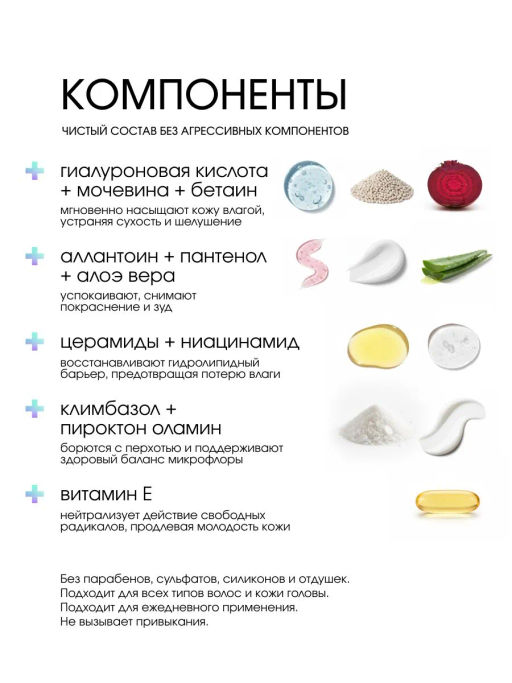 КОМПОНЕНТЫ

ЧИСТЫЙ СОСТАВ БЕЗ АГРЕССИВНЫХ КОМПОНЕНТОВ

гиалуроновая кислота + мочевина + бетаин

мгновенно насыщают кожу влагой, устраняя сухость и шелушение

аллантоин + пантенол + алоэ вера

успокаивают, снимают покраснение и зуд

церамиды + ниацинамид

восстанавливают гидролипидный барьер, предотвращая потерю влаги

климбазол + пироктон оламин

борются с перхотью и поддерживают здоровый баланс микрофлоры

витамин Е

нейтрализует действие свободных радикалов, продлевая молодость кожи

Без парабенов, сульфатов, силиконов и отдушек.
Подходит для всех типов волос и кожи головы.
Подходит для ежедневного применения.
Не вызывает привыкания.